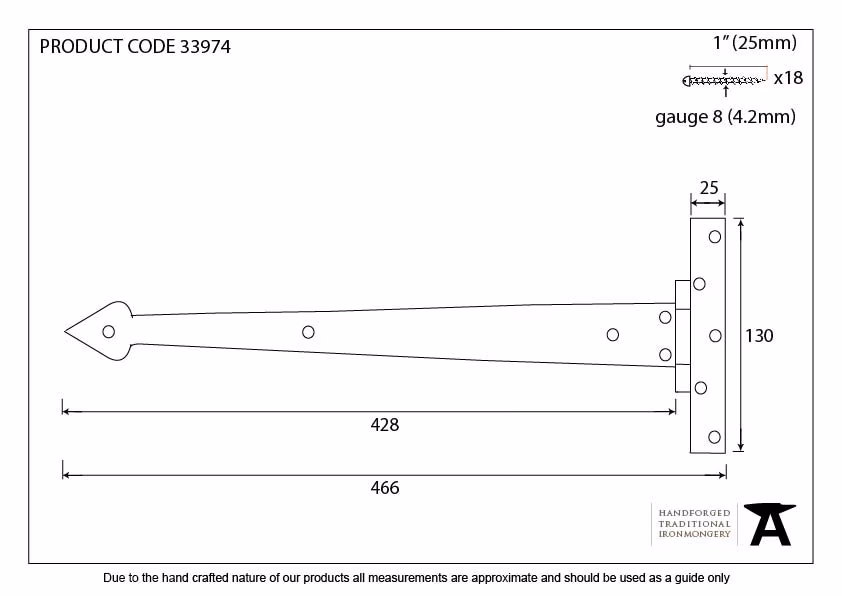 PRODUCT CODE 33974

1" (25mm)

x18

gauge 8 (4.2mm)

25

130

428

466

HANDFORGED
TRADITIONAL
IRONMONGERY

Due to the hand crafted nature of our products all measurements are approximate and should be used as a guide only